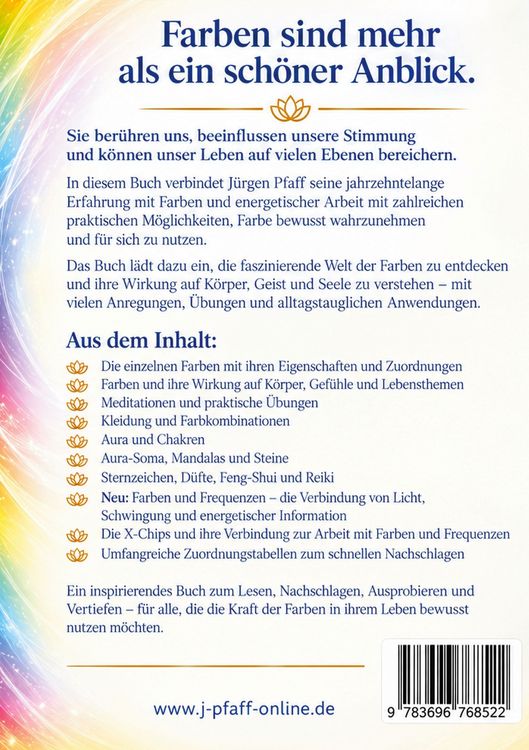 Farben sind mehr als ein schöner Anblick.

Sie berühren uns, beeinflussen unsere Stimmung und können unser Leben auf vielen Ebenen bereichern.

In diesem Buch verbindet Jürgen Pfaff seine jahrzehntelange Erfahrung mit Farben und energetischer Arbeit mit zahlreichen praktischen Möglichkeiten, Farbe bewusst wahrzunehmen und für sich zu nutzen.

Das Buch lädt dazu ein, die faszinierende Welt der Farben zu entdecken und ihre Wirkung auf Körper, Geist und Seele zu verstehen – mit vielen Anregungen, Übungen und alltagstauglichen Anwendungen.

Aus dem Inhalt:

Die einzelnen Farben mit ihren Eigenschaften und Zuordnungen
Farben und ihre Wirkung auf Körper, Gefühle und Lebensthemen
Meditationen und praktische Übungen
Kleidung und Farbkombinationen
Aura und Chakren
Aura-Soma, Mandalas und Steine
Sternzeichen, Düfte, Feng-Shui und Reiki
Neu: Farben und Frequenzen – die Verbindung von Licht, Schwingung und energetischer Information
Die X-Chips und ihre Verbindung zur Arbeit mit Farben und Frequenzen
Umfangreiche Zuordnungstabellen zum schnellen Nachschlagen

Ein inspirierendes Buch zum Lesen, Nachschlagen, Ausprobieren und Vertiefen – für alle, die die Kraft der Farben in ihrem Leben bewusst nutzen möchten.

www.j-pfaff-online.de

9 783696 768522